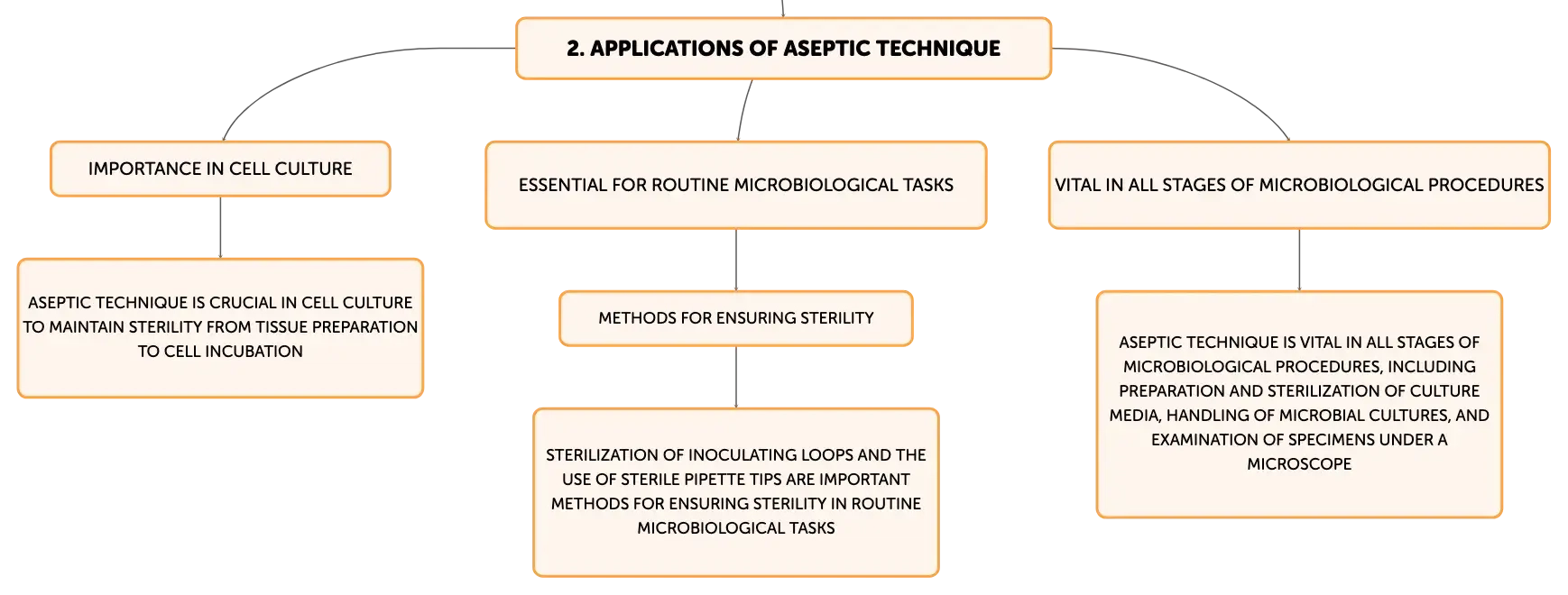 2. APPLICATIONS OF ASEPTIC TECHNIQUE

IMPORTANCE IN CELL CULTURE

ASEPTIC TECHNIQUE IS CRUCIAL IN CELL CULTURE TO MAINTAIN STERILITY FROM TISSUE PREPARATION TO CELL INCUBATION

ESSENTIAL FOR ROUTINE MICROBIOLOGICAL TASKS

METHODS FOR ENSURING STERILITY

STERILIZATION OF INOCULATING LOOPS AND THE USE OF STERILE PIPETTE TIPS ARE IMPORTANT METHODS FOR ENSURING STERILITY IN ROUTINE MICROBIOLOGICAL TASKS

VITAL IN ALL STAGES OF MICROBIOLOGICAL PROCEDURES

ASEPTIC TECHNIQUE IS VITAL IN ALL STAGES OF MICROBIOLOGICAL PROCEDURES, INCLUDING PREPARATION AND STERILIZATION OF CULTURE MEDIA, HANDLING OF MICROBIAL CULTURES, AND EXAMINATION OF SPECIMENS UNDER A MICROSCOPE